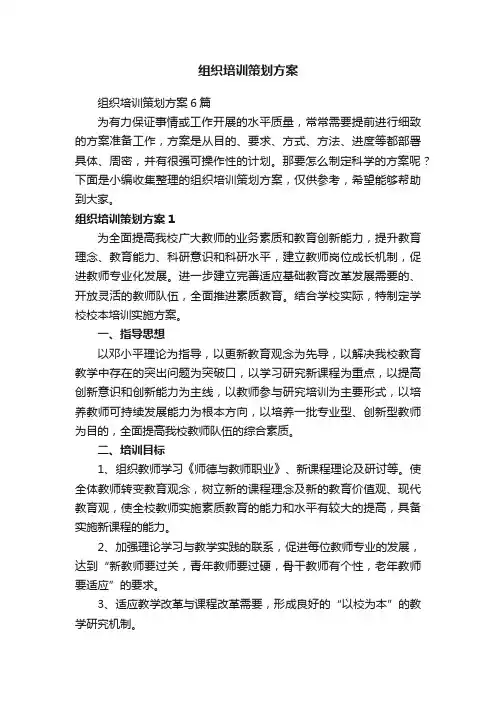 组织培训策划方案

组织培训策划方案6篇

为有力保证事情或工作开展的水平质量，常常需要提前进行细致的方案准备工作，方案是从目的、要求、方式、方法、进度等都部署具体、周密，并有很强可操作性的计划。那要怎么制定科学的方案呢？下面是小编收集整理的组织培训策划方案，仅供参考，希望能够帮助到大家。

组织培训策划方案1

为全面提高我校广大教师的业务素质和教育创新能力，提升教育理念、教育能力、科研意识和科研水平，建立教师岗位成长机制，促进教师专业化发展。进一步建立完善适应基础教育改革发展需要的、开放灵活的教师队伍，全面推进素质教育。结合学校实际，特制定学校校本培训实施方案。

一、指导思想

以邓小平理论为指导，以更新教育观念为先导，以解决我校教育教学中存在的突出问题为突破口，以学习研究新课程为重点，以提高创新意识和创新能力为主线，以教师参与研究培训为主要形式，以培养教师可持续发展能力为根本方向，以培养一批专业型、创新型教师为目的，全面提高我校教师队伍的综合素质。

二、培训目标

1、组织教师学习《师德与教师职业》、新课程理论及研讨等。使全体教师转变教育观念，树立新的课程理念及新的教育价值观、现代教育观，使全校教师实施素质教育的能力和水平有较大的提高，具备实施新课程的能力。

2、加强理论学习与教学实践的联系，促进每位教师专业的发展，达到“新教师要过关，青年教师要过硬，骨干教师有个性，老年教师要适应”的要求。

3、适应教学改革与课程改革需要，形成良好的“以校为本”的教学研究机制。